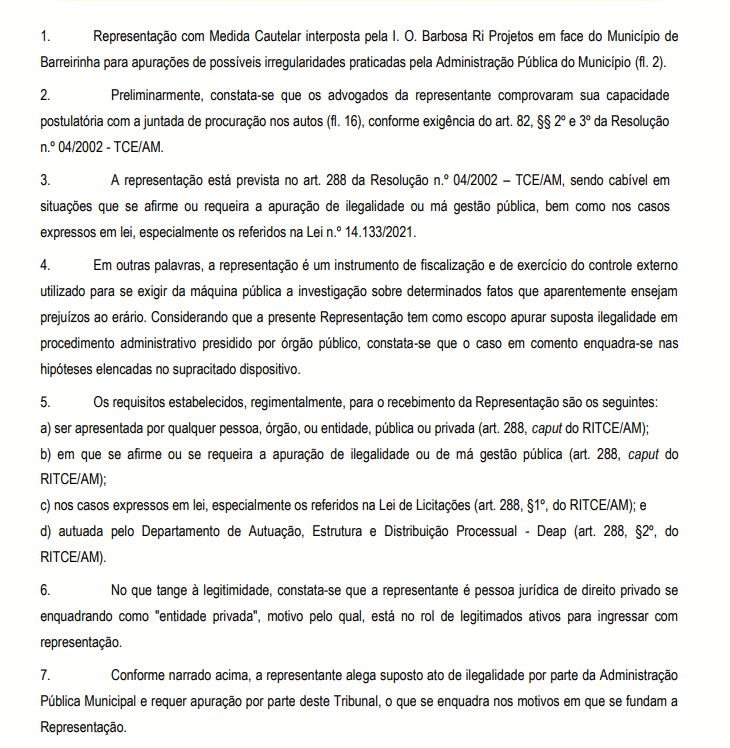 1. Representação com Medida Cautelar interposta pela I. O. Barbosa Ri Projetos em face do Município de Barreirinha para apurações de possíveis irregularidades praticadas pela Administração Pública do Município (fl. 2).

2. Preliminarmente, constata-se que os advogados da representante comprovaram sua capacidade postulatória com a juntada de procuração nos autos (fl. 16), conforme exigência do art. 82, §§ 2º e 3º da Resolução n.º 04/2002 - TCE/AM.

3. A representação está prevista no art. 288 da Resolução n.º 04/2002 – TCE/AM, sendo cabível em situações que se afirme ou requeira a apuração de ilegalidade ou má gestão pública, bem como nos casos expressos em lei, especialmente os referidos na Lei n.º 14.133/2021.

4. Em outras palavras, a representação é um instrumento de fiscalização e de exercício do controle externo utilizado para se exigir da máquina pública a investigação sobre determinados fatos que aparentemente ensejam prejuízos ao erário. Considerando que a presente Representação tem como escopo apurar suposta ilegalidade em procedimento administrativo presidido por órgão público, constata-se que o caso em comento enquadra-se nas hipóteses elencadas no supracitado dispositivo.

5. Os requisitos estabelecidos, regimentalmente, para o recebimento da Representação são os seguintes:
a) ser apresentada por qualquer pessoa, órgão, ou entidade, pública ou privada (art. 288, caput do RITCE/AM);
b) em que se afirme ou se requeira a apuração de ilegalidade ou de má gestão pública (art. 288, caput do RITCE/AM);
c) nos casos expressos em lei, especialmente os referidos na Lei de Licitações (art. 288, §1º, do RITCE/AM); e
d) autuada pelo Departamento de Autuação, Estrutura e Distribuição Processual - Deap (art. 288, §2º, do RITCE/AM).

6. No que tange à legitimidade, constata-se que a representante é pessoa jurídica de direito privado se enquadrando como "entidade privada", motivo pelo qual, está no rol de legitimados ativos para ingressar com representação.

7. Conforme narrado acima, a representante alega suposto ato de ilegalidade por parte da Administração Pública Municipal e requer apuração por parte deste Tribunal, o que se enquadra nos motivos em que se fundam a Representação.